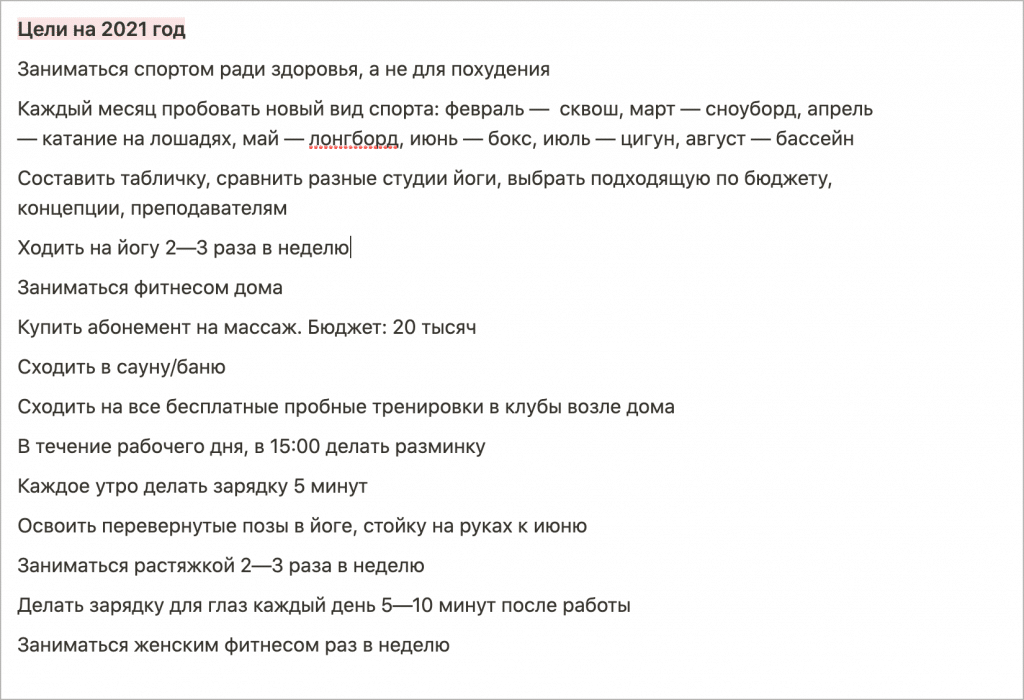 Цели на 2021 год

Заниматься спортом ради здоровья, а не для похудения

Каждый месяц пробовать новый вид спорта: февраль — сквош, март — сноуборд, апрель — катание на лошадях, май — лонгборд, июнь — бокс, июль — цигун, август — бассейн

Составить табличку, сравнить разные студии йоги, выбрать подходящую по бюджету, концепции, преподавателям

Ходить на йогу 2—3 раза в неделю

Заниматься фитнесом дома

Купить абонемент на массаж. Бюджет: 20 тысяч

Сходить в сауну/баню

Сходить на все бесплатные пробные тренировки в клубы возле дома

В течение рабочего дня, в 15:00 делать разминку

Каждое утро делать зарядку 5 минут

Освоить перевернутые позы в йоге, стойку на руках к июню

Заниматься растяжкой 2—3 раза в неделю

Делать зарядку для глаз каждый день 5—10 минут после работы

Заниматься женским фитнесом раз в неделю